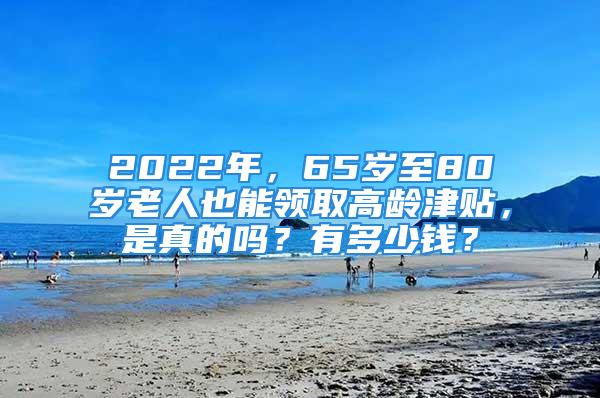 2022年，65岁至80岁老人也能领取高龄津贴，是真的吗？有多少钱？